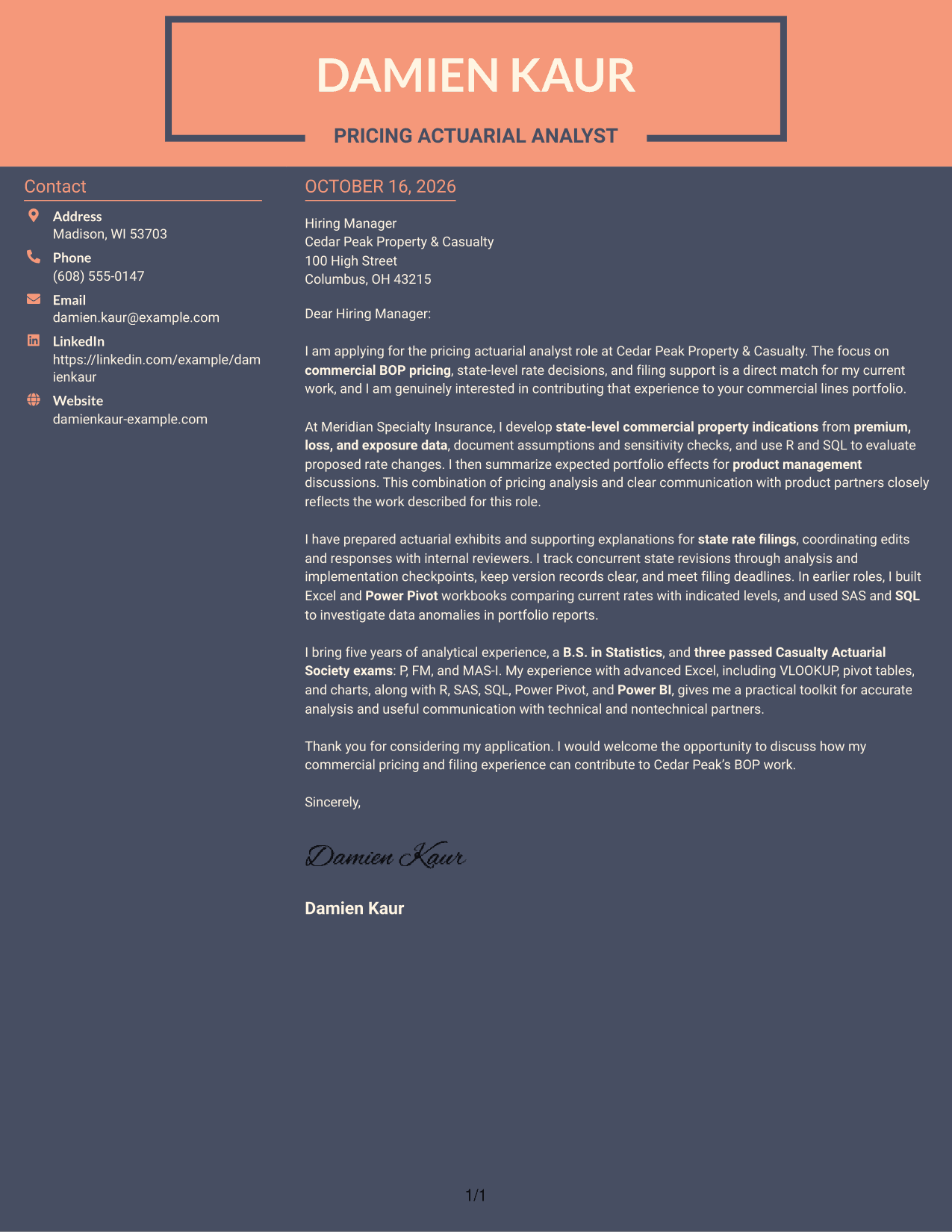 DAMIEN KAUR

PRICING ACTUARIAL ANALYST

Contact

Address
Madison, WI 53703

Phone
(608) 555-0147

Email
damien.kaur@example.com

LinkedIn
https://linkedin.com/example/damienkaur

Website
damienkaur-example.com

OCTOBER 16, 2026

Hiring Manager
Cedar Peak Property & Casualty
100 High Street
Columbus, OH 43215

Dear Hiring Manager:

I am applying for the pricing actuarial analyst role at Cedar Peak Property & Casualty. The focus on commercial BOP pricing, state-level rate decisions, and filing support is a direct match for my current work, and I am genuinely interested in contributing that experience to your commercial lines portfolio.

At Meridian Specialty Insurance, I develop state-level commercial property indications from premium, loss, and exposure data, document assumptions and sensitivity checks, and use R and SQL to evaluate proposed rate changes. I then summarize expected portfolio effects for product management discussions. This combination of pricing analysis and clear communication with product partners closely reflects the work described for this role.

I have prepared actuarial exhibits and supporting explanations for state rate filings, coordinating edits and responses with internal reviewers. I track concurrent state revisions through analysis and implementation checkpoints, keep version records clear, and meet filing deadlines. In earlier roles, I built Excel and Power Pivot workbooks comparing current rates with indicated levels, and used SAS and SQL to investigate data anomalies in portfolio reports.

I bring five years of analytical experience, a B.S. in Statistics, and three passed Casualty Actuarial Society exams: P, FM, and MAS-I. My experience with advanced Excel, including VLOOKUP, pivot tables, and charts, along with R, SAS, SQL, Power Pivot, and Power BI, gives me a practical toolkit for accurate analysis and useful communication with technical and nontechnical partners.

Thank you for considering my application. I would welcome the opportunity to discuss how my commercial pricing and filing experience can contribute to Cedar Peak's BOP work.

Sincerely,

Damien Kaur

Damien Kaur

1/1